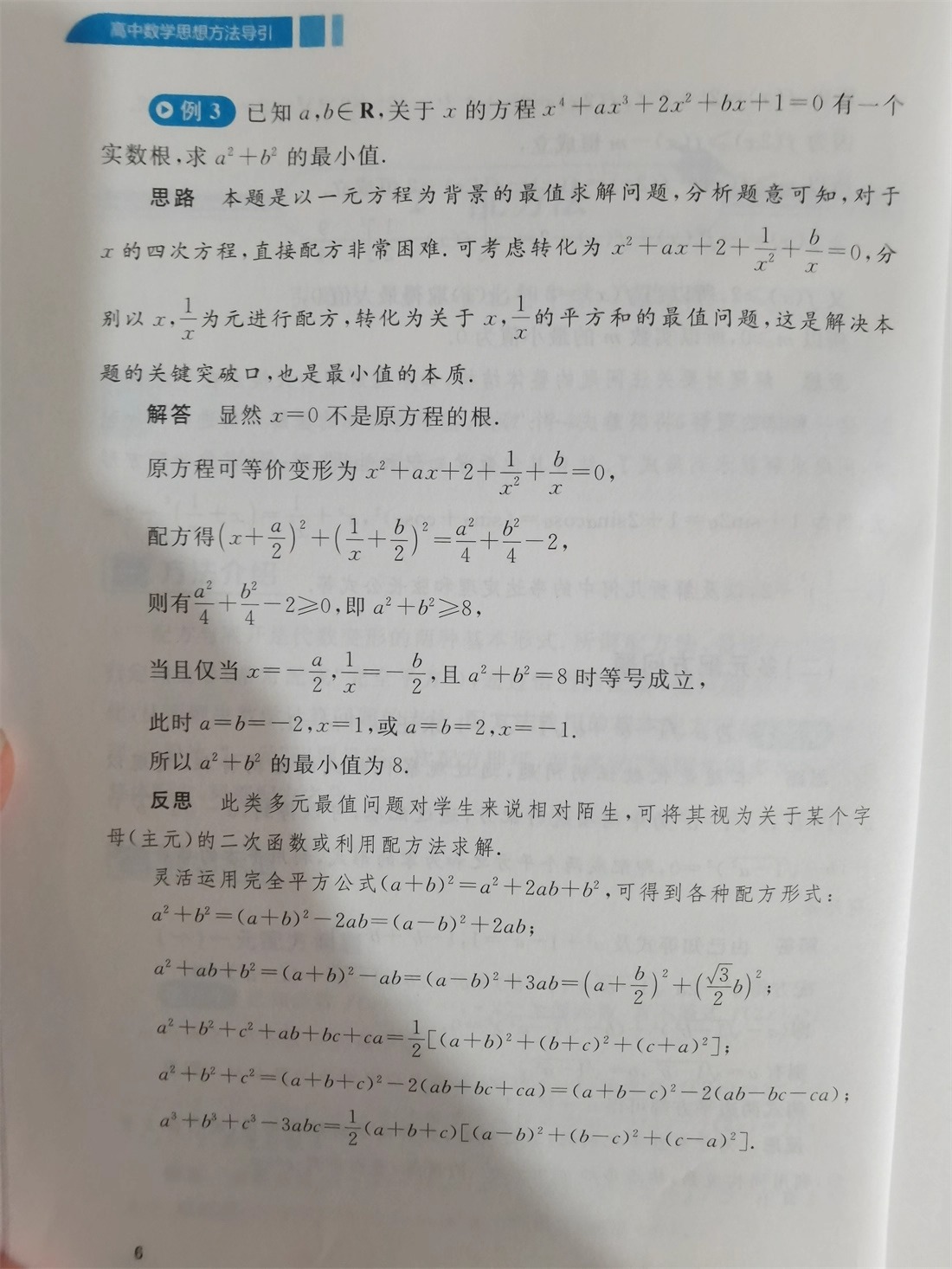 高中数学思想方法导引

例 3 已知 $a,b\in \mathbf{R}$，关于 $x$ 的方程 $x^4+ax^3+2x^2+bx+1=0$ 有一个实数根，求 $a^2+b^2$ 的最小值.

思路 本题是以一元方程为背景的最值求解问题，分析题意可知，对于 $x$ 的四次方程，直接配方非常困难. 可考虑转化为 $x^2+ax+2+\frac{1}{x^2}+\frac{b}{x}=0$，分别以 $x,\frac{1}{x}$ 为元进行配方，转化为关于 $x,\frac{1}{x}$ 的平方和的最值问题，这是解决本题的关键突破口，也是最小值的本质.

解答 显然 $x=0$ 不是原方程的根.

原方程可等价变形为 $x^2+ax+2+\frac{1}{x^2}+\frac{b}{x}=0$，

配方得 $\left(x+\frac{a}{2}\right)^2+\left(\frac{1}{x}+\frac{b}{2}\right)^2=\frac{a^2}{4}+\frac{b^2}{4}-2$，

则有 $\frac{a^2}{4}+\frac{b^2}{4}-2\geqslant 0$，即 $a^2+b^2\geqslant 8$，

当且仅当 $x=-\frac{a}{2},\frac{1}{x}=-\frac{b}{2}$，且 $a^2+b^2=8$ 时等号成立，

此时 $a=b=-2,x=1$，或 $a=b=2,x=-1$.

所以 $a^2+b^2$ 的最小值为 8.

反思 此类多元最值问题对学生来说相对陌生，可将其视为关于某个字母（主元）的二次函数或利用配方法求解.

灵活运用完全平方公式 $(a+b)^2=a^2+2ab+b^2$，可得到各种配方形式：

$a^2+b^2=(a+b)^2-2ab=(a-b)^2+2ab$；

$a^2+ab+b^2=(a+b)^2-ab=(a-b)^2+3ab=\left(a+\frac{b}{2}\right)^2+\left(\frac{\sqrt{3}}{2}b\right)^2$；

$a^2+b^2+c^2+ab+bc+ca=\frac{1}{2}[(a+b)^2+(b+c)^2+(c+a)^2]$；

$a^2+b^2+c^2=(a+b+c)^2-2(ab+bc+ca)=(a+b-c)^2-2(ab-bc-ca)$；

$a^3+b^3+c^3-3abc=\frac{1}{2}(a+b+c)[(a-b)^2+(b-c)^2+(c-a)^2]$.

6